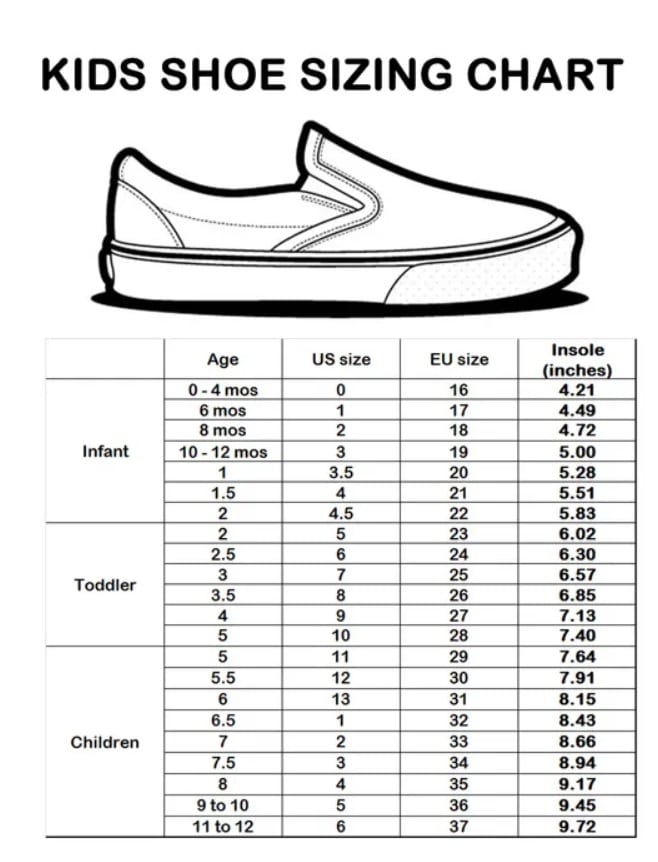 KIDS SHOE SIZING CHART

| | Age | US size | EU size | Insole (inches) |
|---|---|---|---|---|
| Infant | 0 - 4 mos | 0 | 16 | 4.21 |
| | 6 mos | 1 | 17 | 4.49 |
| | 8 mos | 2 | 18 | 4.72 |
| | 10 - 12 mos | 3 | 19 | 5.00 |
| | 1 | 3.5 | 20 | 5.28 |
| | 1.5 | 4 | 21 | 5.51 |
| | 2 | 4.5 | 22 | 5.83 |
| Toddler | 2 | 5 | 23 | 6.02 |
| | 2.5 | 6 | 24 | 6.30 |
| | 3 | 7 | 25 | 6.57 |
| | 3.5 | 8 | 26 | 6.85 |
| | 4 | 9 | 27 | 7.13 |
| | 5 | 10 | 28 | 7.40 |
| Children | 5 | 11 | 29 | 7.64 |
| | 5.5 | 12 | 30 | 7.91 |
| | 6 | 13 | 31 | 8.15 |
| | 6.5 | 1 | 32 | 8.43 |
| | 7 | 2 | 33 | 8.66 |
| | 7.5 | 3 | 34 | 8.94 |
| | 8 | 4 | 35 | 9.17 |
| | 9 to 10 | 5 | 36 | 9.45 |
| | 11 to 12 | 6 | 37 | 9.72 |